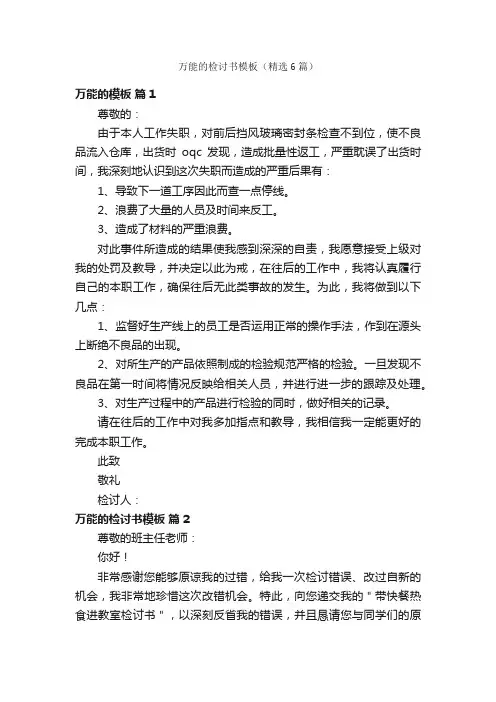 万能的检讨书模板（精选6篇）

万能的模板 篇1

尊敬的：

由于本人工作失职，对前后挡风玻璃密封条检查不到位，使不良品流入仓库，出货时 oqc 发现，造成批量性返工，严重耽误了出货时间，我深刻地认识到这次失职而造成的严重后果有：

1、导致下一道工序因此而查一点停线。

2、浪费了大量的人员及时间来反工。

3、造成了材料的严重浪费。

对此事件所造成的结果使我感到深深的自责，我愿意接受上级对我的处罚及教导，并决定以此为戒，在往后的工作中，我将认真履行自己的本职工作，确保往后无此类事故的发生。为此，我将做到以下几点：

1、监督好生产线上的员工是否运用正常的操作手法，作到在源头上断绝不良品的出现。

2、对所生产的产品依照制成的检验规范严格的检验。一旦发现不良品在第一时间将情况反映给相关人员，并进行进一步的跟踪及处理。

3、对生产过程中的产品进行检验的同时，做好相关的记录。

请在往后的工作中对我多加指点和教导，我相信我一定能更好的完成本职工作。

此致

敬礼

检讨人：

万能的检讨书模板 篇2

尊敬的班主任老师：

你好！

非常感谢您能够原谅我的过错，给我一次检讨错误、改过自新的机会，我非常地珍惜这次改错机会。特此，向您递交我的＂带快餐热食进教室检讨书＂，以深刻反省我的错误，并且恳请您与同学们的原